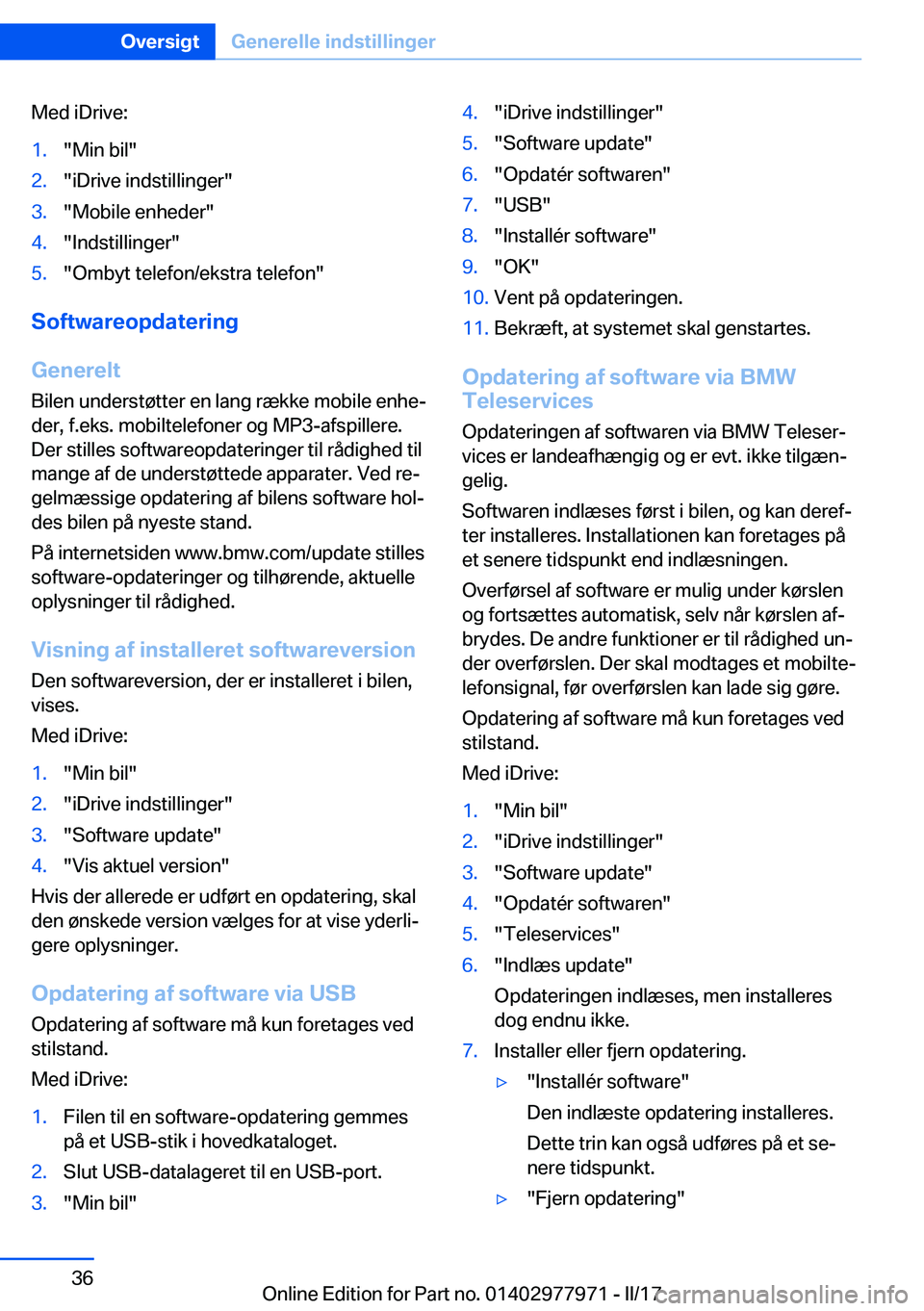 Oversigt Generelle indstillinger

Med iDrive:

1. "Min bil"
2. "iDrive indstillinger"
3. "Mobile enheder"
4. "Indstillinger"
5. "Ombyt telefon/ekstra telefon"

Softwareopdatering

Generelt

Bilen understøtter en lang række mobile enheder, f.eks. mobiltelefoner og MP3-afspillere. Der stilles softwareopdateringer til rådighed til mange af de understøttede apparater. Ved regelmæssige opdatering af bilens software holdes bilen på nyeste stand.

På internetsiden www.bmw.com/update stilles software-opdateringer og tilhørende, aktuelle oplysninger til rådighed.

Visning af installeret softwareversion

Den softwareversion, der er installeret i bilen, vises.

Med iDrive:

1. "Min bil"
2. "iDrive indstillinger"
3. "Software update"
4. "Vis aktuel version"

Hvis der allerede er udført en opdatering, skal den ønskede version vælges for at vise yderligere oplysninger.

Opdatering af software via USB

Opdatering af software må kun foretages ved stilstand.

Med iDrive:

1. Filen til en software-opdatering gemmes på et USB-stik i hovedkataloget.
2. Slut USB-datalageret til en USB-port.
3. "Min bil"
4. "iDrive indstillinger"
5. "Software update"
6. "Opdatér softwaren"
7. "USB"
8. "Installér software"
9. "OK"
10. Vent på opdateringen.
11. Bekræft, at systemet skal genstartes.

Opdatering af software via BMW Teleservices

Opdateringen af softwaren via BMW Teleservices er landeafhængig og er evt. ikke tilgængelig.

Softwaren indlæses først i bilen, og kan derefter installeres. Installationen kan foretages på et senere tidspunkt end indlæsningen.

Overførsel af software er mulig under kørslen og fortsættes automatisk, selv når kørslen afbrydes. De andre funktioner er til rådighed under overførslen. Der skal modtages et mobiltelefonsignal, før overførslen kan lade sig gøre.

Opdatering af software må kun foretages ved stilstand.

Med iDrive:

1. "Min bil"
2. "iDrive indstillinger"
3. "Software update"
4. "Opdatér softwaren"
5. "Teleservices"
6. "Indlæs update"
Opdateringen indlæses, men installeres dog endnu ikke.
7. Installer eller fjern opdatering.
▷ "Installér software"
Den indlæste opdatering installeres.
Dette trin kan også udføres på et senere tidspunkt.
▷ "Fjern opdatering"

36

Online Edition for Part no. 01402977971 - II/17

carmanualsonline.info